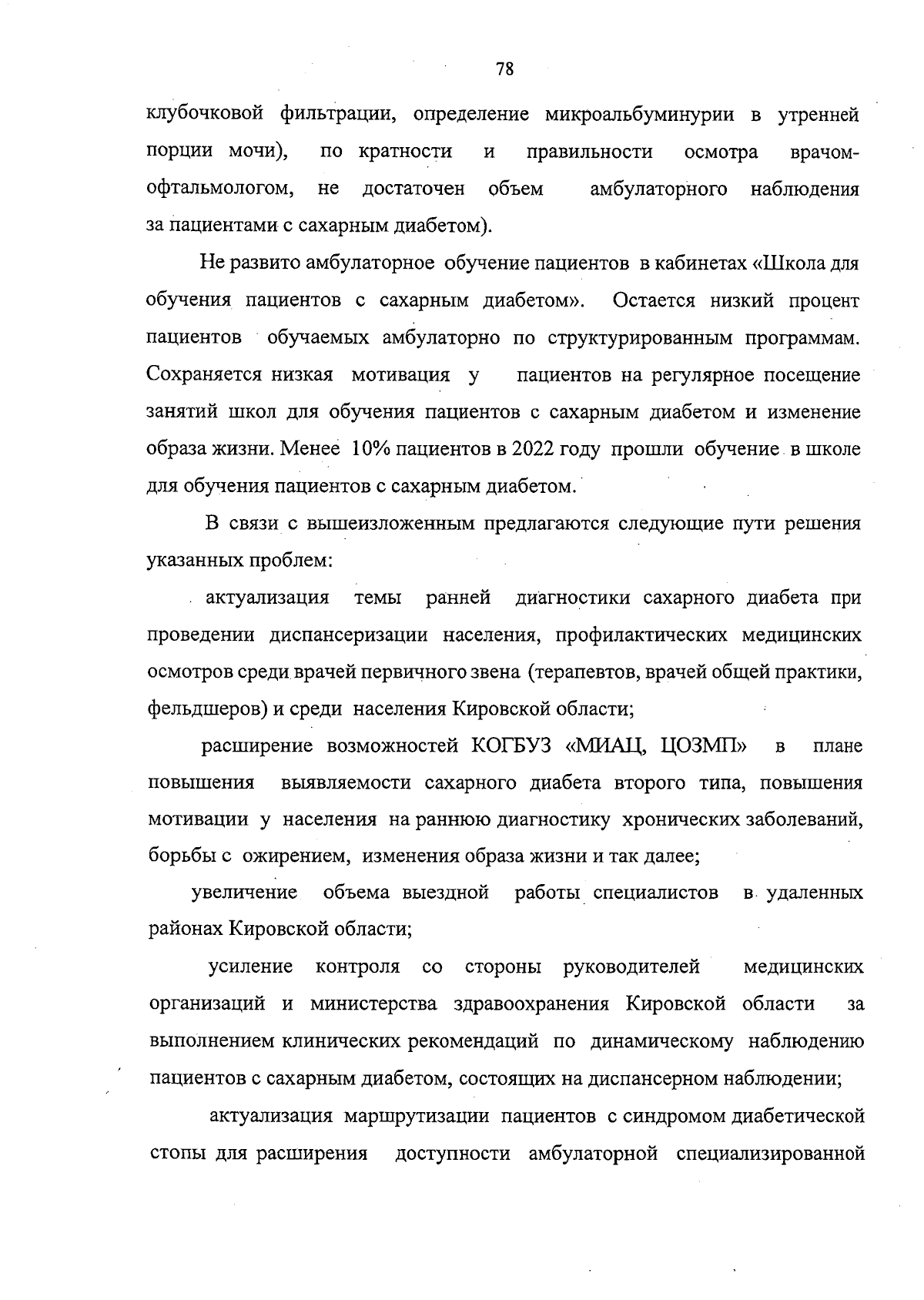 78

клубочковой фильтрации, определение микроальбуминурии в утренней порции мочи), по кратности и правильности осмотра врачом-офтальмологом, не достаточен объем амбулаторного наблюдения за пациентами с сахарным диабетом).

Не развито амбулаторное обучение пациентов в кабинетах «Школа для обучения пациентов с сахарным диабетом». Остается низкий процент пациентов обучаемых амбулаторно по структурированным программам. Сохраняется низкая мотивация у пациентов на регулярное посещение занятий школ для обучения пациентов с сахарным диабетом и изменение образа жизни. Менее 10% пациентов в 2022 году прошли обучение в школе для обучения пациентов с сахарным диабетом.

В связи с вышеизложенным предлагаются следующие пути решения указанных проблем:

актуализация темы ранней диагностики сахарного диабета при проведении диспансеризации населения, профилактических медицинских осмотров среди врачей первичного звена (терапевтов, врачей общей практики, фельдшеров) и среди населения Кировской области;

расширение возможностей КОГБУЗ «МИАЦ, ЦОЗМП» в плане повышения выявляемости сахарного диабета второго типа, повышения мотивации у населения на раннюю диагностику хронических заболеваний, борьбы с ожирением, изменения образа жизни и так далее;

увеличение объема выездной работы специалистов в удаленных районах Кировской области;

усиление контроля со стороны руководителей медицинских организаций и министерства здравоохранения Кировской области за выполнением клинических рекомендаций по динамическому наблюдению пациентов с сахарным диабетом, состоящих на диспансерном наблюдении;

актуализация маршрутизации пациентов с синдромом диабетической стопы для расширения доступности амбулаторной специализированной